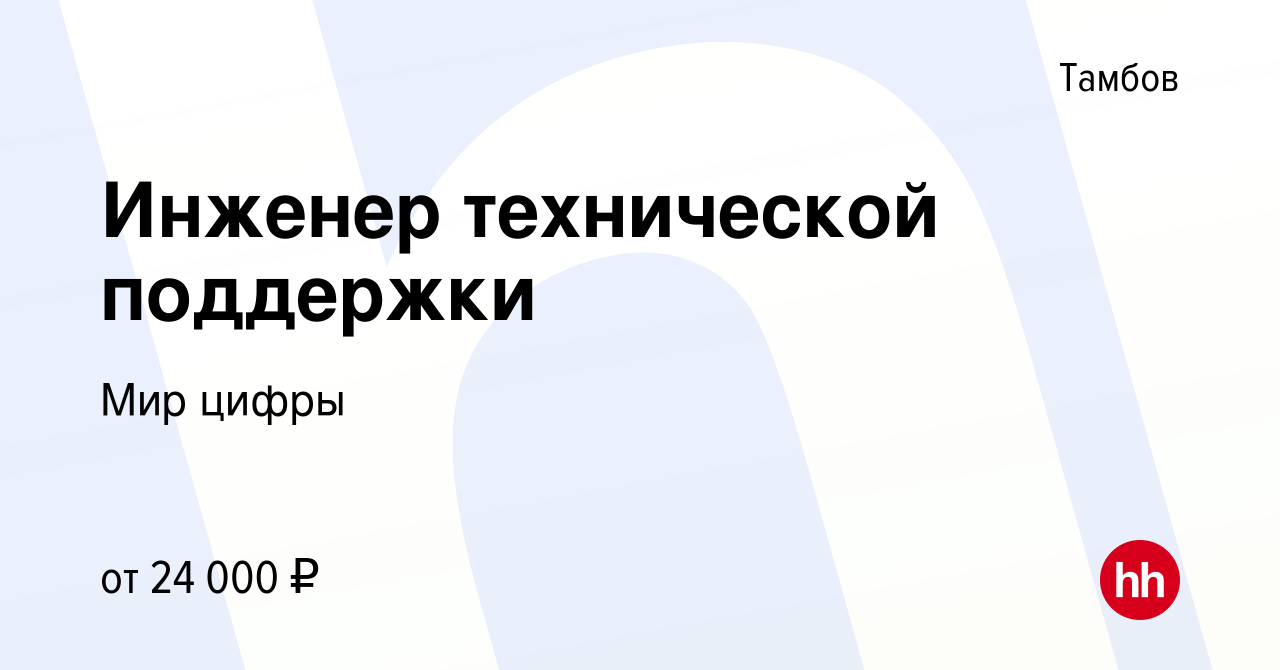 Тамбов

Инженер технической поддержки

Мир цифры

от 24 000 ₽

hh